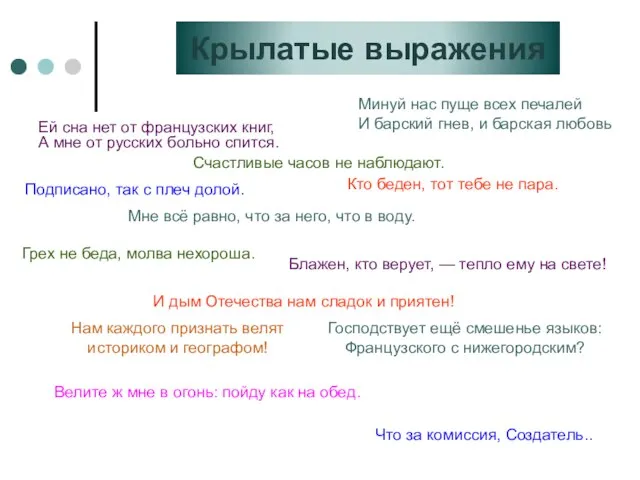 Крылатые выражения

Минуй нас пуще всех печалей
И барский гнев, и барская любовь

Ей сна нет от французских книг,
А мне от русских больно спится.

Счастливые часов не наблюдают.

Подписано, так с плеч долой.

Кто беден, тот тебе не пара.

Мне всё равно, что за него, что в воду.

Грех не беда, молва нехороша.

Блажен, кто верует, — тепло ему на свете!

И дым Отечества нам сладок и приятен!

Нам каждого признать велят
историком и географом!

Господствует ещё смешенье языков:
Французского с нижегородским?

Велите ж мне в огонь: пойду как на обед.

Что за комиссия, Создатель..